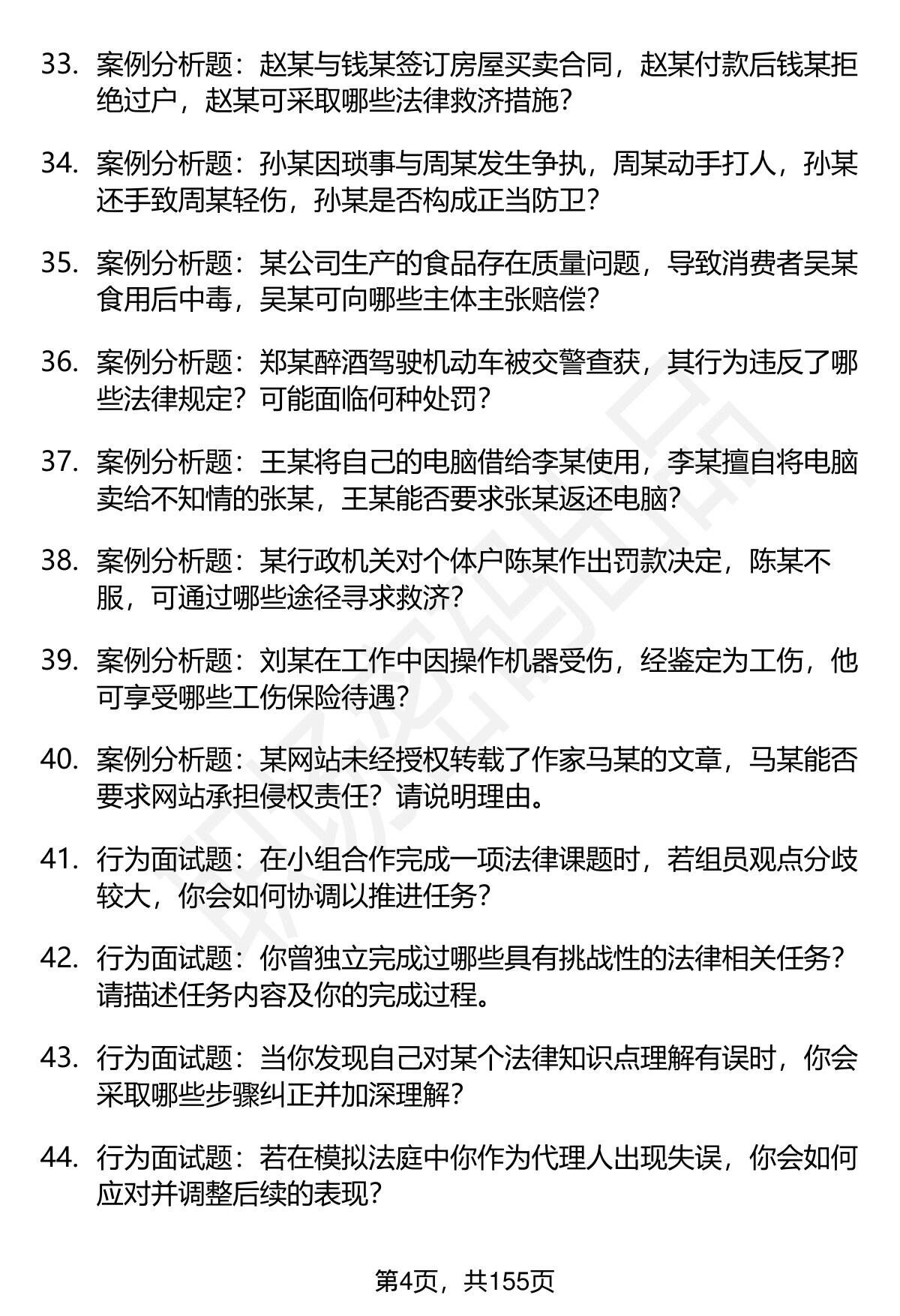 33. 案例分析题：赵某与钱某签订房屋买卖合同，赵某付款后钱某拒绝过户，赵某可采取哪些法律救济措施？

34. 案例分析题：孙某因琐事与周某发生争执，周某动手打人，孙某还手致周某轻伤，孙某是否构成正当防卫？

35. 案例分析题：某公司生产的食品存在质量问题，导致消费者吴某食用后中毒，吴某可向哪些主体主张赔偿？

36. 案例分析题：郑某醉酒驾驶机动车被交警查获，其行为违反了哪些法律规定？可能面临何种处罚？

37. 案例分析题：王某将自己的电脑借给李某使用，李某擅自将电脑卖给不知情的张某，王某能否要求张某返还电脑？

38. 案例分析题：某行政机关对个体户陈某作出罚款决定，陈某不服，可通过哪些途径寻求救济？

39. 案例分析题：刘某在工作中因操作机器受伤，经鉴定为工伤，他可享受哪些工伤保险待遇？

40. 案例分析题：某网站未经授权转载了作家马某的文章，马某能否要求网站承担侵权责任？请说明理由。

41. 行为面试题：在小组合作完成一项法律课题时，若组员观点分歧较大，你会如何协调以推进任务？

42. 行为面试题：你曾独立完成过哪些具有挑战性的法律相关任务？请描述任务内容及你的完成过程。

43. 行为面试题：当你发现自己对某个法律知识点理解有误时，你会采取哪些步骤纠正并加深理解？

44. 行为面试题：若在模拟法庭中你作为代理人出现失误，你会如何应对并调整后续的表现？

第4页，共155页